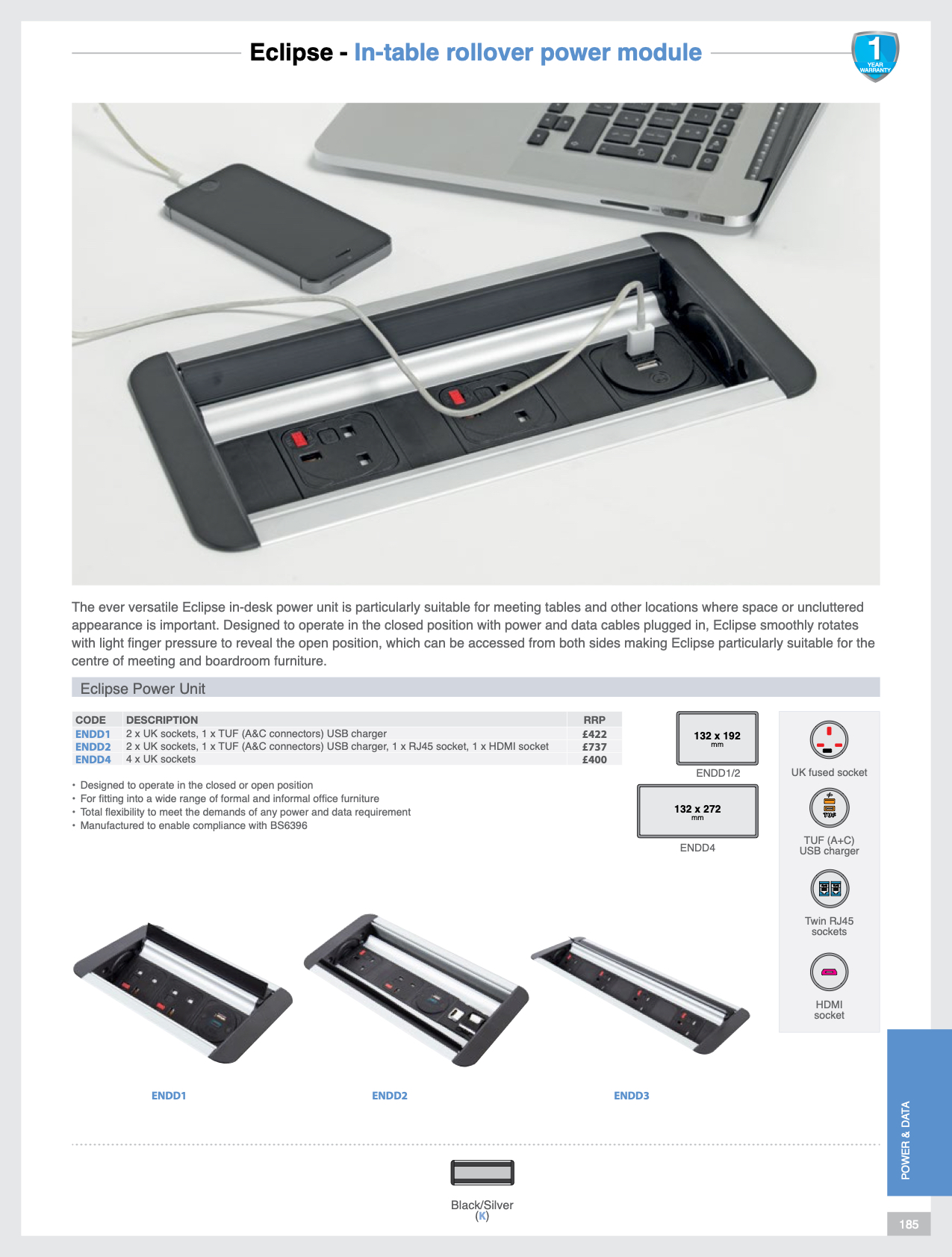 Eclipse - In-table rollover power module

1 YEAR WARRANTY

The ever versatile Eclipse in-desk power unit is particularly suitable for meeting tables and other locations where space or uncluttered appearance is important. Designed to operate in the closed position with power and data cables plugged in, Eclipse smoothly rotates with light finger pressure to reveal the open position, which can be accessed from both sides making Eclipse particularly suitable for the centre of meeting and boardroom furniture.

Eclipse Power Unit

| CODE | DESCRIPTION | RRP |
|---|---|---|
| ENDD1 | 2 x UK sockets, 1 x TUF (A&C connectors) USB charger | £422 |
| ENDD2 | 2 x UK sockets, 1 x TUF (A&C connectors) USB charger, 1 x RJ45 socket, 1 x HDMI socket | £737 |
| ENDD4 | 4 x UK sockets | £400 |

• Designed to operate in the closed or open position
• For fitting into a wide range of formal and informal office furniture
• Total flexibility to meet the demands of any power and data requirement
• Manufactured to enable compliance with BS6396

132 x 192 mm
ENDD1/2

132 x 272 mm
ENDD4

UK fused socket

TUF
TUF (A+C) USB charger

Twin RJ45 sockets

HDMI socket

ENDD1

ENDD2

ENDD3

Black/Silver
(K)

POWER & DATA

185